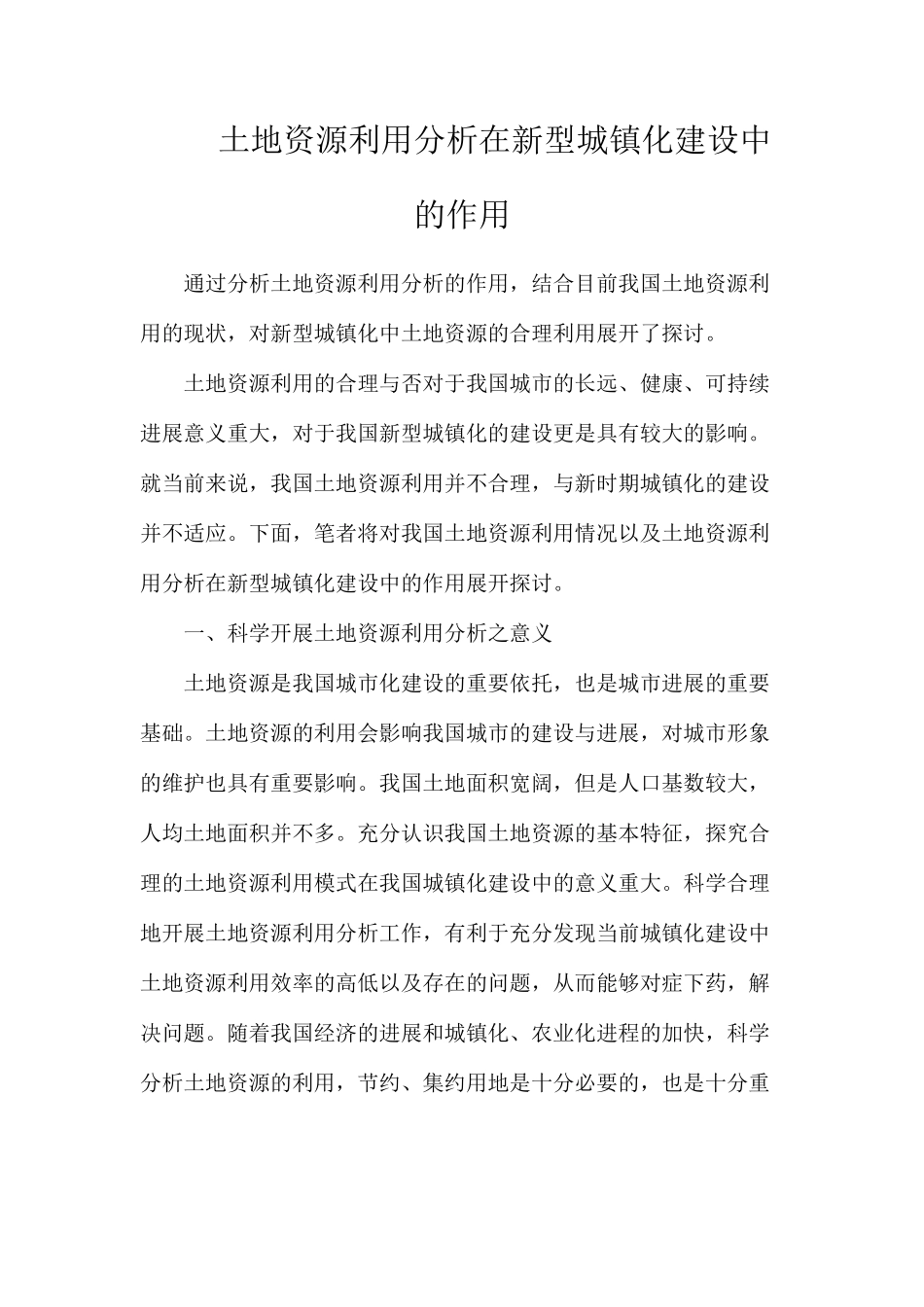 土地资源利用分析在新型城镇化建设中的作用

通过分析土地资源利用分析的作用，结合目前我国土地资源利用的现状，对新型城镇化中土地资源的合理利用展开了探讨。

土地资源利用的合理与否对于我国城市的长远、健康、可持续进展意义重大，对于我国新型城镇化的建设更是具有较大的影响。就当前来说，我国土地资源利用并不合理，与新时期城镇化的建设并不适应。下面，笔者将对我国土地资源利用情况以及土地资源利用分析在新型城镇化建设中的作用展开探讨。

一、科学开展土地资源利用分析之意义

土地资源是我国城市化建设的重要依托，也是城市进展的重要基础。土地资源的利用会影响我国城市的建设与进展，对城市形象的维护也具有重要影响。我国土地面积宽阔，但是人口基数较大，人均土地面积并不多。充分认识我国土地资源的基本特征，探究合理的土地资源利用模式在我国城镇化建设中的意义重大。科学合理地开展土地资源利用分析工作，有利于充分发现当前城镇化建设中土地资源利用效率的高低以及存在的问题，从而能够对症下药，解决问题。随着我国经济的进展和城镇化、农业化进程的加快，科学分析土地资源的利用，节约、集约用地是十分必要的，也是十分重